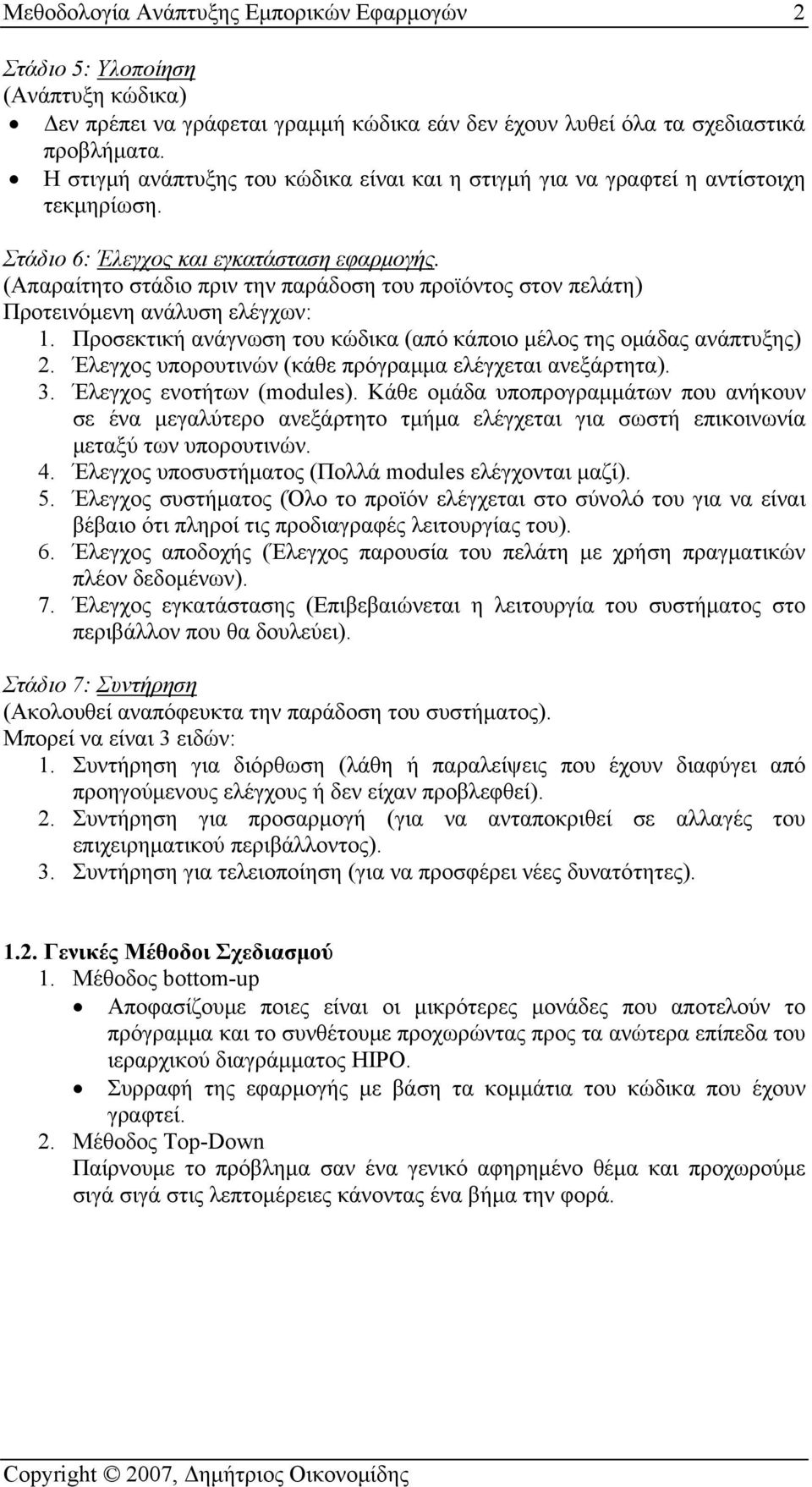 Μεθοδολογία Ανάπτυξης Εμπορικών Εφαρμογών 2

Στάδιο 5: Υλοποίηση
(Ανάπτυξη κώδικα)
• Δεν πρέπει να γράφεται γραμμή κώδικα εάν δεν έχουν λυθεί όλα τα σχεδιαστικά προβλήματα.
• Η στιγμή ανάπτυξης του κώδικα είναι και η στιγμή για να γραφτεί η αντίστοιχη τεκμηρίωση.

Στάδιο 6: Έλεγχος και εγκατάσταση εφαρμογής.
(Απαραίτητο στάδιο πριν την παράδοση του προϊόντος στον πελάτη)
Προτεινόμενη ανάλυση ελέγχων:
1. Προσεκτική ανάγνωση του κώδικα (από κάποιο μέλος της ομάδας ανάπτυξης)
2. Έλεγχος υπορουτινών (κάθε πρόγραμμα ελέγχεται ανεξάρτητα).
3. Έλεγχος ενοτήτων (modules). Κάθε ομάδα υποπρογραμμάτων που ανήκουν σε ένα μεγαλύτερο ανεξάρτητο τμήμα ελέγχεται για σωστή επικοινωνία μεταξύ των υπορουτινών.
4. Έλεγχος υποσυστήματος (Πολλά modules ελέγχονται μαζί).
5. Έλεγχος συστήματος (Όλο το προϊόν ελέγχεται στο σύνολό του για να είναι βέβαιο ότι πληροί τις προδιαγραφές λειτουργίας του).
6. Έλεγχος αποδοχής (Έλεγχος παρουσία του πελάτη με χρήση πραγματικών πλέον δεδομένων).
7. Έλεγχος εγκατάστασης (Επιβεβαιώνεται η λειτουργία του συστήματος στο περιβάλλον που θα δουλεύει).

Στάδιο 7: Συντήρηση
(Ακολουθεί αναπόφευκτα την παράδοση του συστήματος).
Μπορεί να είναι 3 ειδών:
1. Συντήρηση για διόρθωση (λάθη ή παραλείψεις που έχουν διαφύγει από προηγούμενους ελέγχους ή δεν είχαν προβλεφθεί).
2. Συντήρηση για προσαρμογή (για να ανταποκριθεί σε αλλαγές του επιχειρηματικού περιβάλλοντος).
3. Συντήρηση για τελειοποίηση (για να προσφέρει νέες δυνατότητες).

1.2. Γενικές Μέθοδοι Σχεδιασμού
1. Μέθοδος bottom-up
• Αποφασίζουμε ποιες είναι οι μικρότερες μονάδες που αποτελούν το πρόγραμμα και το συνθέτουμε προχωρώντας προς τα ανώτερα επίπεδα του ιεραρχικού διαγράμματος HIPO.
• Συρραφή της εφαρμογής με βάση τα κομμάτια του κώδικα που έχουν γραφτεί.
2. Μέθοδος Top-Down
Παίρνουμε το πρόβλημα σαν ένα γενικό αφηρημένο θέμα και προχωρούμε σιγά σιγά στις λεπτομέρειες κάνοντας ένα βήμα την φορά.

Copyright © 2007, Δημήτριος Οικονομίδης